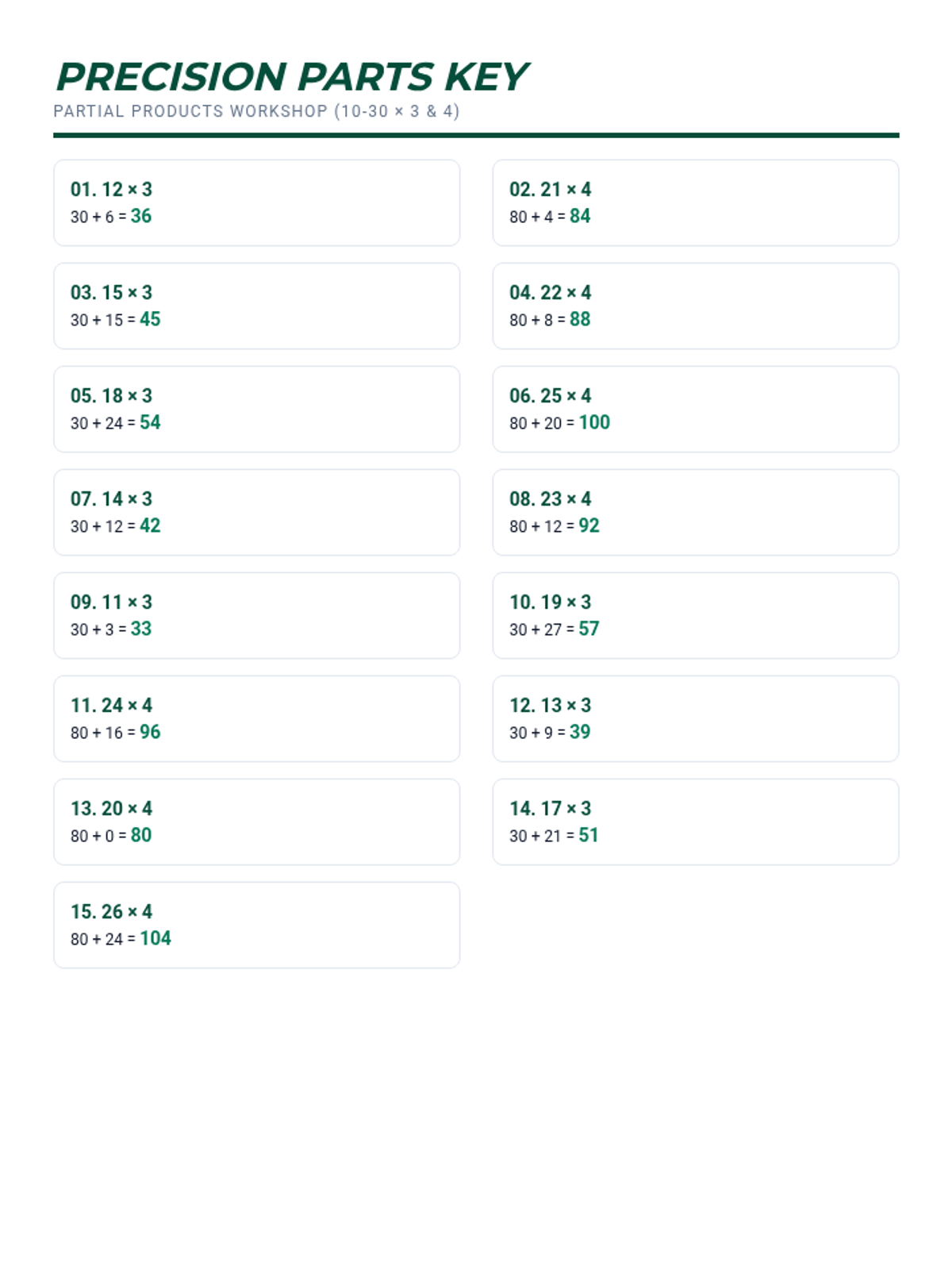 PRECISION PARTS KEY
PARTIAL PRODUCTS WORKSHOP (10-30 × 3 & 4)

01. $12 \times 3$
$30 + 6 = 36$

02. $21 \times 4$
$80 + 4 = 84$

03. $15 \times 3$
$30 + 15 = 45$

04. $22 \times 4$
$80 + 8 = 88$

05. $18 \times 3$
$30 + 24 = 54$

06. $25 \times 4$
$80 + 20 = 100$

07. $14 \times 3$
$30 + 12 = 42$

08. $23 \times 4$
$80 + 12 = 92$

09. $11 \times 3$
$30 + 3 = 33$

10. $19 \times 3$
$30 + 27 = 57$

11. $24 \times 4$
$80 + 16 = 96$

12. $13 \times 3$
$30 + 9 = 39$

13. $20 \times 4$
$80 + 0 = 80$

14. $17 \times 3$
$30 + 21 = 51$

15. $26 \times 4$
$80 + 24 = 104$